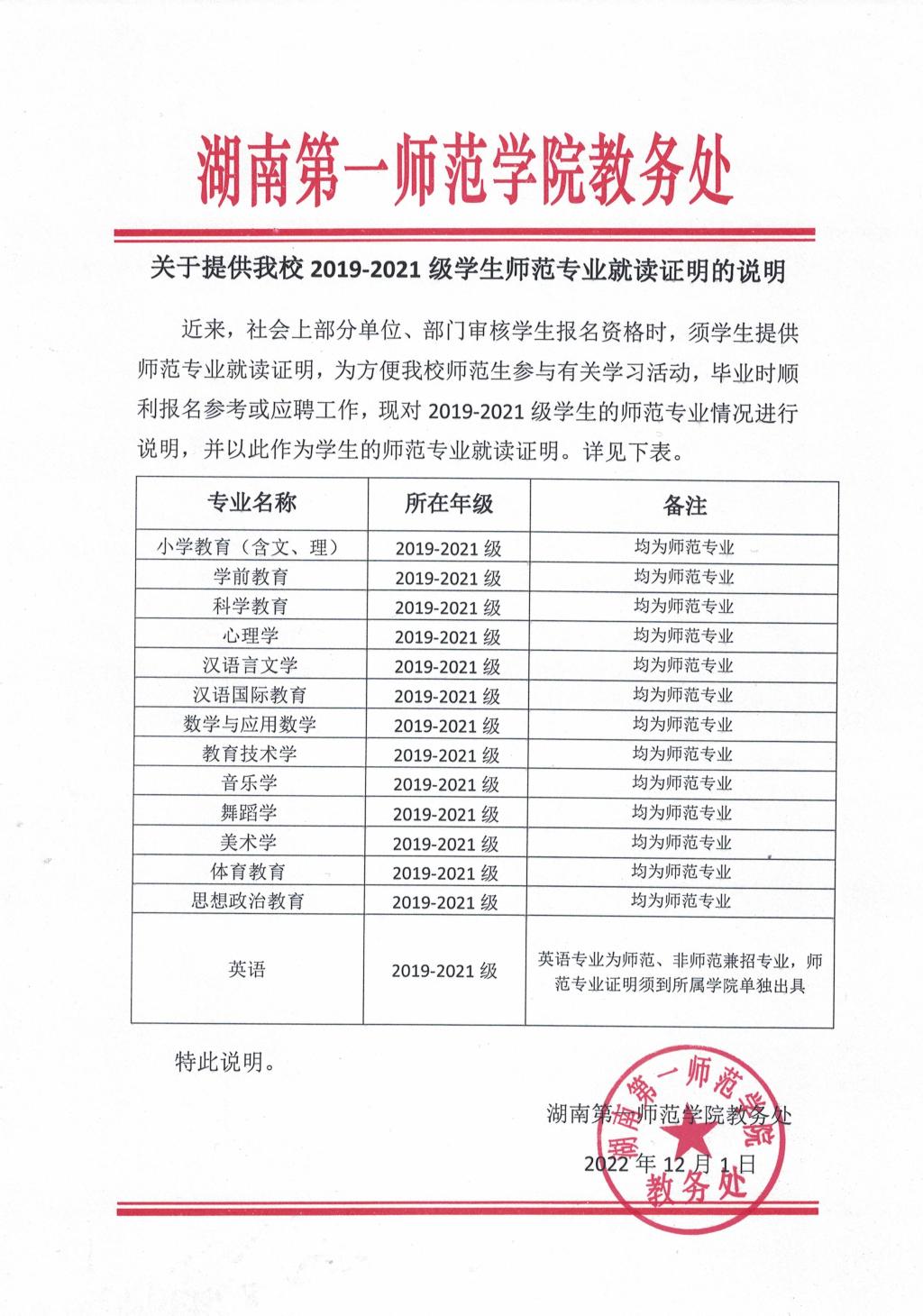 湖南第一师范学院教务处

关于提供我校 2019-2021 级学生师范专业就读证明的说明

近来，社会上部分单位、部门审核学生报名资格时，须学生提供师范专业就读证明，为方便我校师范生参与有关学习活动，毕业时顺利报名参考或应聘工作，现对 2019-2021 级学生的师范专业情况进行说明，并以此作为学生的师范专业就读证明。详见下表。

| 专业名称 | 所在年级 | 备注 |
|---|---|---|
| 小学教育（含文、理） | 2019-2021 级 | 均为师范专业 |
| 学前教育 | 2019-2021 级 | 均为师范专业 |
| 科学教育 | 2019-2021 级 | 均为师范专业 |
| 心理学 | 2019-2021 级 | 均为师范专业 |
| 汉语言文学 | 2019-2021 级 | 均为师范专业 |
| 汉语国际教育 | 2019-2021 级 | 均为师范专业 |
| 数学与应用数学 | 2019-2021 级 | 均为师范专业 |
| 教育技术学 | 2019-2021 级 | 均为师范专业 |
| 音乐学 | 2019-2021 级 | 均为师范专业 |
| 舞蹈学 | 2019-2021 级 | 均为师范专业 |
| 美术学 | 2019-2021 级 | 均为师范专业 |
| 体育教育 | 2019-2021 级 | 均为师范专业 |
| 思想政治教育 | 2019-2021 级 | 均为师范专业 |
| 英语 | 2019-2021 级 | 英语专业为师范、非师范兼招专业，师范专业证明须到所属学院单独出具 |

特此说明。

湖南第一师范学院教务处

2022 年 12 月 1 日

湖南第一师范学院 教务处